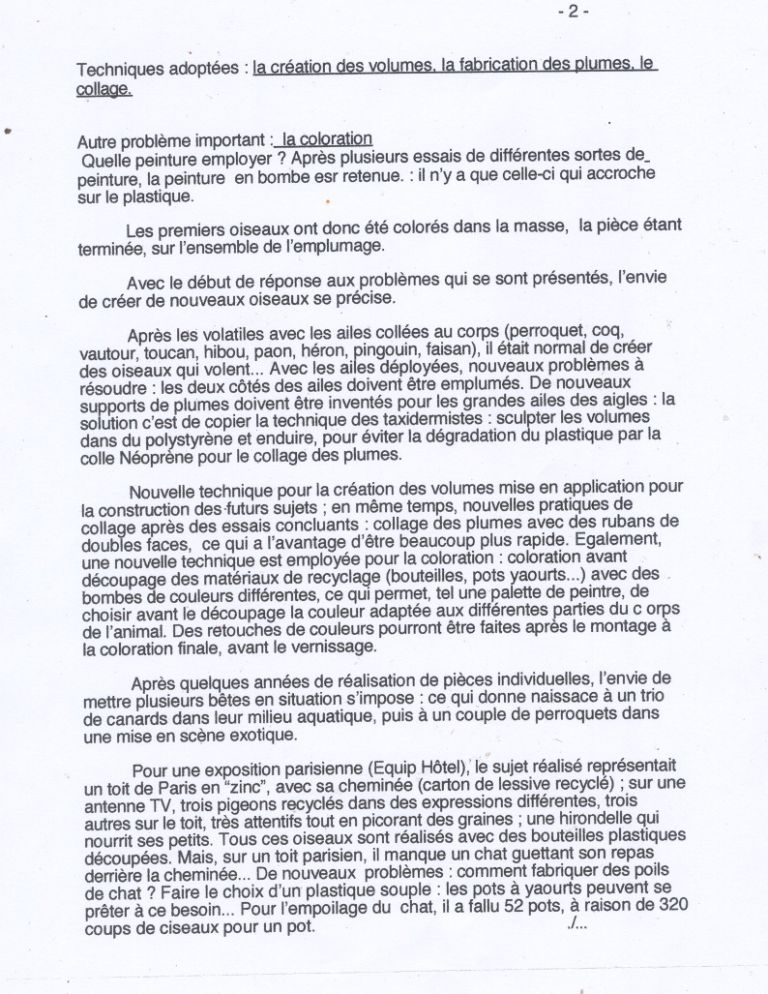 - 2 -

Techniques adoptées : la création des volumes, la fabrication des plumes, le collage.

Autre problème important : la coloration
Quelle peinture employer ? Après plusieurs essais de différentes sortes de peinture, la peinture en bombe esr retenue. : il n'y a que celle-ci qui accroche sur le plastique.

Les premiers oiseaux ont donc été colorés dans la masse, la pièce étant terminée, sur l'ensemble de l'emplumage.

Avec le début de réponse aux problèmes qui se sont présentés, l'envie de créer de nouveaux oiseaux se précise.

Après les volatiles avec les ailes collées au corps (perroquet, coq, vautour, toucan, hibou, paon, héron, pingouin, faisan), il était normal de créer des oiseaux qui volent... Avec les ailes déployées, nouveaux problèmes à résoudre : les deux côtés des ailes doivent être emplumés. De nouveaux supports de plumes doivent être inventés pour les grandes ailes des aigles : la solution c'est de copier la technique des taxidermistes : sculpter les volumes dans du polystyrène et enduire, pour éviter la dégradation du plastique par la colle Néoprène pour le collage des plumes.

Nouvelle technique pour la création des volumes mise en application pour la construction des futurs sujets ; en même temps, nouvelles pratiques de collage après des essais concluants : collage des plumes avec des rubans de doubles faces, ce qui a l'avantage d'être beaucoup plus rapide. Egalement, une nouvelle technique est employée pour la coloration : coloration avant découpage des matériaux de recyclage (bouteilles, pots yaourts...) avec des bombes de couleurs différentes, ce qui permet, tel une palette de peintre, de choisir avant le découpage la couleur adaptée aux différentes parties du c orps de l'animal. Des retouches de couleurs pourront être faites après le montage à la coloration finale, avant le vernissage.

Après quelques années de réalisation de pièces individuelles, l'envie de mettre plusieurs bêtes en situation s'impose : ce qui donne naissace à un trio de canards dans leur milieu aquatique, puis à un couple de perroquets dans une mise en scène exotique.

Pour une exposition parisienne (Equip Hôtel), le sujet réalisé représentait un toit de Paris en "zinc", avec sa cheminée (carton de lessive recyclé) ; sur une antenne TV, trois pigeons recyclés dans des expressions différentes, trois autres sur le toit, très attentifs tout en picorant des graines ; une hirondelle qui nourrit ses petits. Tous ces oiseaux sont réalisés avec des bouteilles plastiques découpées. Mais, sur un toit parisien, il manque un chat guettant son repas derrière la cheminée... De nouveaux problèmes : comment fabriquer des poils de chat ? Faire le choix d'un plastique souple : les pots à yaourts peuvent se prêter à ce besoin... Pour l'empoilage du chat, il a fallu 52 pots, à raison de 320 coups de ciseaux pour un pot. ./...